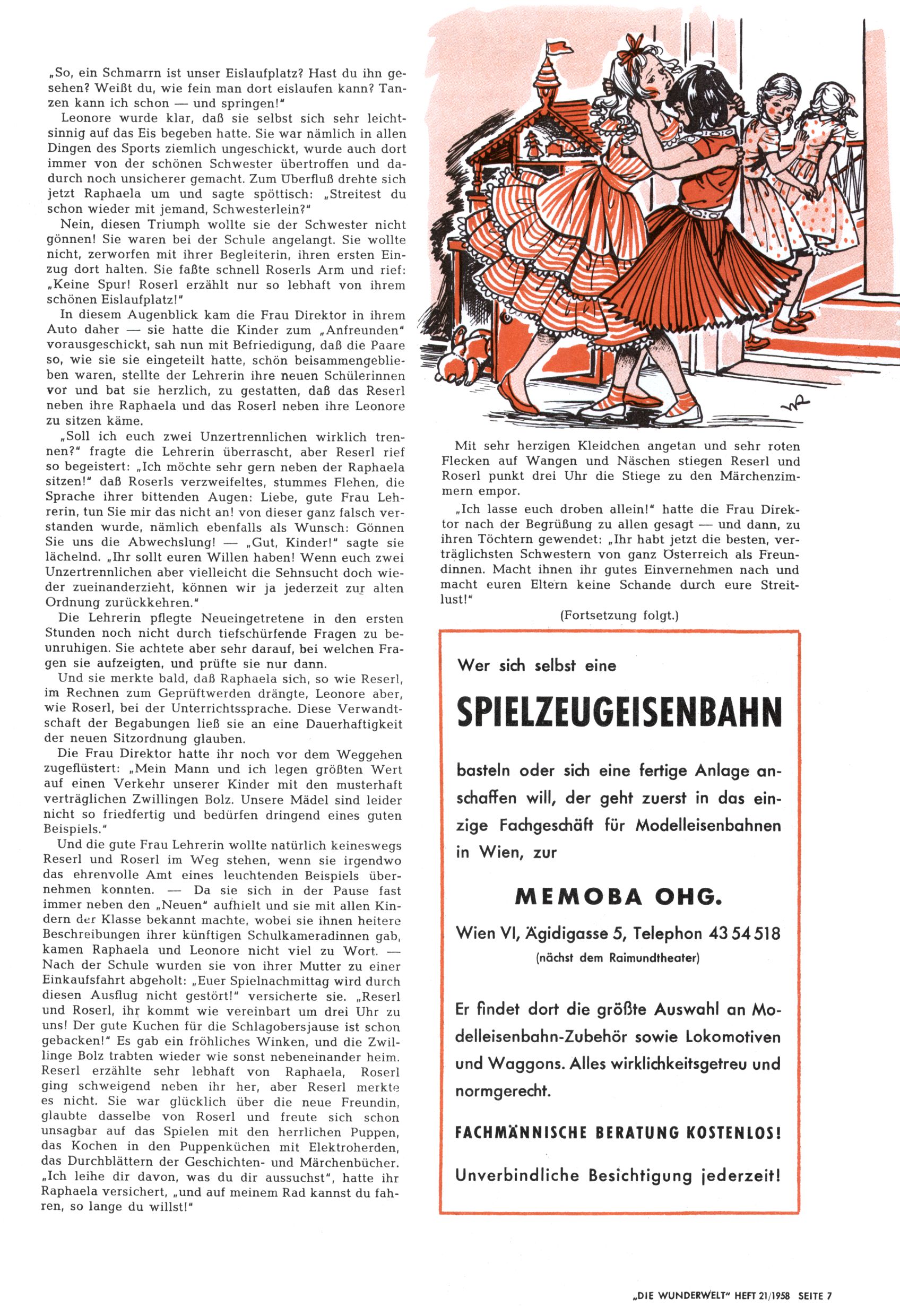 „So, ein Schmarrn ist unser Eislaufplatz? Hast du ihn gesehen? Weißt du, wie fein man dort eislaufen kann? Tanzen kann ich schon — und springen!"

Leonore wurde klar, daß sie selbst sich sehr leichtsinnig auf das Eis begeben hatte. Sie war nämlich in allen Dingen des Sports ziemlich ungeschickt, wurde auch dort immer von der schönen Schwester übertroffen und dadurch noch unsicherer gemacht. Zum Überfluß drehte sich jetzt Raphaela um und sagte spöttisch: „Streitest du schon wieder mit jemand, Schwesterlein?"

Nein, diesen Triumph wollte sie der Schwester nicht gönnen! Sie waren bei der Schule angelangt. Sie wollte nicht, zerworfen mit ihrer Begleiterin, ihren ersten Einzug dort halten. Sie faßte schnell Roserls Arm und rief: „Keine Spur! Roserl erzählt nur so lebhaft von ihrem schönen Eislaufplatz!"

In diesem Augenblick kam die Frau Direktor in ihrem Auto daher — sie hatte die Kinder zum „Anfreunden" vorausgeschickt, sah nun mit Befriedigung, daß die Paare so, wie sie sie eingeteilt hatte, schön beisammengeblieben waren, stellte der Lehrerin ihre neuen Schülerinnen vor und bat sie herzlich, zu gestatten, daß das Reserl neben ihre Raphaela und das Roserl neben ihre Leonore zu sitzen käme.

„Soll ich euch zwei Unzertrennlichen wirklich trennen?" fragte die Lehrerin überrascht, aber Reserl rief so begeistert: „Ich möchte sehr gern neben der Raphaela sitzen!" daß Roserls verzweifeltes, stummes Flehen, die Sprache ihrer bittenden Augen: Liebe, gute Frau Lehrerin, tun Sie mir das nicht an! von dieser ganz falsch verstanden wurde, nämlich ebenfalls als Wunsch: Gönnen Sie uns die Abwechslung! — „Gut, Kinder!" sagte sie lächelnd. „Ihr sollt euren Willen haben! Wenn euch zwei Unzertrennlichen aber vielleicht die Sehnsucht doch wieder zueinanderzieht, können wir ja jederzeit zur alten Ordnung zurückkehren."

Die Lehrerin pflegte Neueingetretene in den ersten Stunden noch nicht durch tiefschürfende Fragen zu beunruhigen. Sie achtete aber sehr darauf, bei welchen Fragen sie aufzeigten, und prüfte sie nur dann.

Und sie merkte bald, daß Raphaela sich, so wie Reserl, im Rechnen zum Geprüftwerden drängte, Leonore aber, wie Roserl, bei der Unterrichtssprache. Diese Verwandtschaft der Begabungen ließ sie an eine Dauerhaftigkeit der neuen Sitzordnung glauben.

Die Frau Direktor hatte ihr noch vor dem Weggehen zugeflüstert: „Mein Mann und ich legen größten Wert auf einen Verkehr unserer Kinder mit den musterhaft verträglichen Zwillingen Bolz. Unsere Mädel sind leider nicht so friedfertig und bedürfen dringend eines guten Beispiels."

Und die gute Frau Lehrerin wollte natürlich keineswegs Reserl und Roserl im Weg stehen, wenn sie irgendwo das ehrenvolle Amt eines leuchtenden Beispiels übernehmen konnten. — Da sie sich in der Pause fast immer neben den „Neuen" aufhielt und sie mit allen Kindern der Klasse bekannt machte, wobei sie ihnen heitere Beschreibungen ihrer künftigen Schulkameradinnen gab, kamen Raphaela und Leonore nicht viel zu Wort. — Nach der Schule wurden sie von ihrer Mutter zu einer Einkaufsfahrt abgeholt: „Euer Spielnachmittag wird durch diesen Ausflug nicht gestört!" versicherte sie. „Reserl und Roserl, ihr kommt wie vereinbart um drei Uhr zu uns! Der gute Kuchen für die Schlagobersjause ist schon gebacken!" Es gab ein fröhliches Winken, und die Zwillinge Bolz trabten wieder wie sonst nebeneinander heim. Reserl erzählte sehr lebhaft von Raphaela, Roserl ging schweigend neben ihr her, aber Reserl merkte es nicht. Sie war glücklich über die neue Freundin, glaubte dasselbe von Roserl und freute sich schon unsagbar auf das Spielen mit den herrlichen Puppen, das Kochen in den Puppenküchen mit Elektroherden, das Durchblättern der Geschichten- und Märchenbücher. „Ich leihe dir davon, was du dir aussuchst", hatte ihr Raphaela versichert, „und auf meinem Rad kannst du fahren, so lange du willst!"

Mit sehr herzigen Kleidchen angetan und sehr roten Flecken auf Wangen und Näschen stiegen Reserl und Roserl punkt drei Uhr die Stiege zu den Märchenzimmern empor.

„Ich lasse euch droben allein!" hatte die Frau Direktor nach der Begrüßung zu allen gesagt — und dann, zu ihren Töchtern gewendet: „Ihr habt jetzt die besten, verträglichsten Schwestern von ganz Österreich als Freundinnen. Macht ihnen ihr gutes Einvernehmen nach und macht euren Eltern keine Schande durch eure Streitlust!"

(Fortsetzung folgt.)

Wer sich selbst eine

SPIELZEUGEISENBAHN

basteln oder sich eine fertige Anlage anschaffen will, der geht zuerst in das einzige Fachgeschäft für Modelleisenbahnen in Wien, zur

MEMOBA OHG.

Wien VI, Ägidigasse 5, Telephon 43 54 518
(nächst dem Raimundtheater)

Er findet dort die größte Auswahl an Modelleisenbahn-Zubehör sowie Lokomotiven und Waggons. Alles wirklichkeitsgetreu und normgerecht.

FACHMÄNNISCHE BERATUNG KOSTENLOS!

Unverbindliche Besichtigung jederzeit!

„DIE WUNDERWELT" HEFT 21/1958 SEITE 7